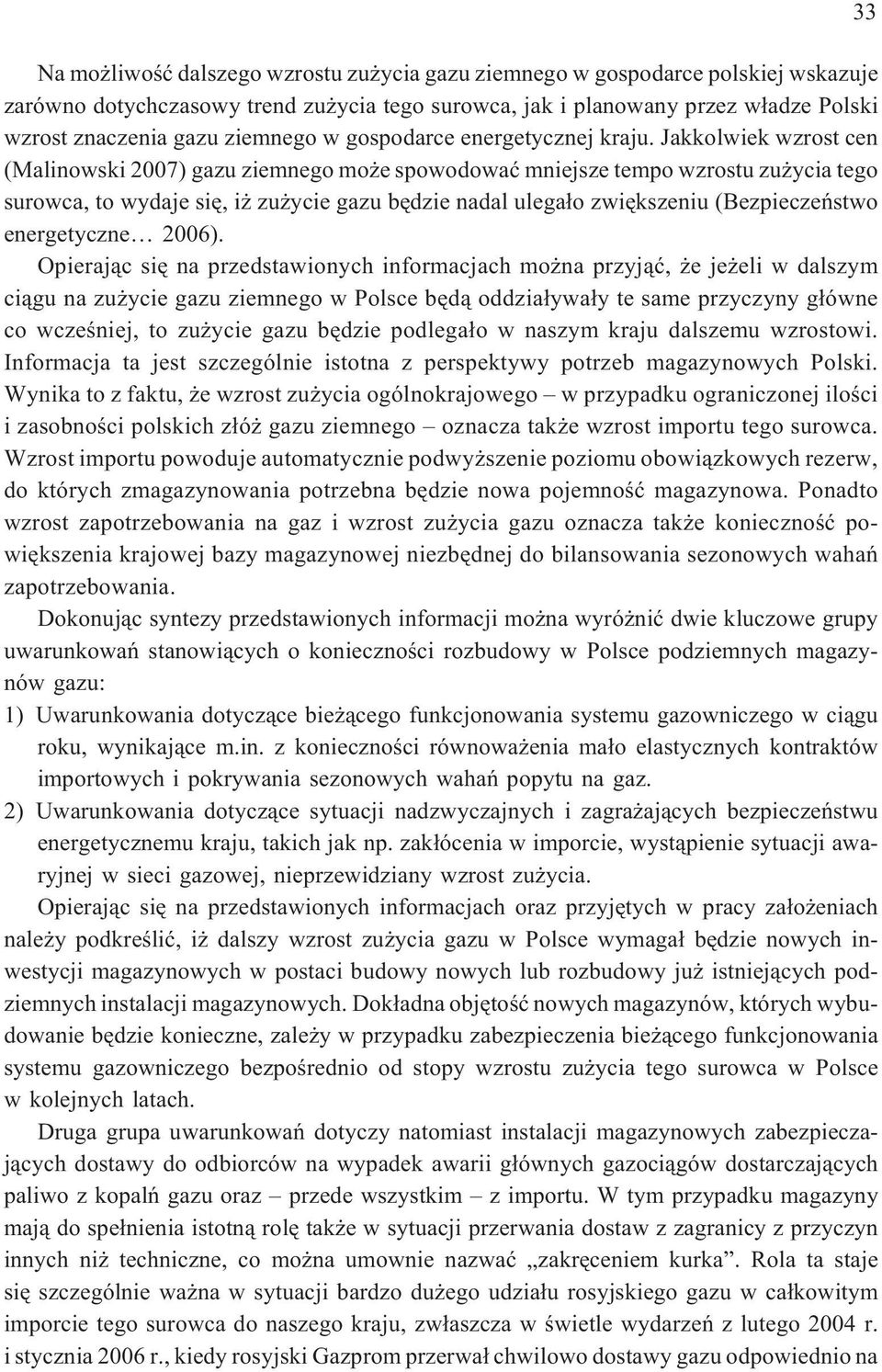 33

Na możliwość dalszego wzrostu zużycia gazu ziemnego w gospodarce polskiej wskazuje zarówno dotychczasowy trend zużycia tego surowca, jak i planowany przez władze Polski wzrost znaczenia gazu ziemnego w gospodarce energetycznej kraju. Jakkolwiek wzrost cen (Malinowski 2007) gazu ziemnego może spowodować mniejsze tempo wzrostu zużycia tego surowca, to wydaje się, iż zużycie gazu będzie nadal ulegało zwiększeniu (Bezpieczeństwo energetyczne… 2006).

Opierając się na przedstawionych informacjach można przyjąć, że jeżeli w dalszym ciągu na zużycie gazu ziemnego w Polsce będą oddziaływały te same przyczyny główne co wcześniej, to zużycie gazu będzie podlegało w naszym kraju dalszemu wzrostowi. Informacja ta jest szczególnie istotna z perspektywy potrzeb magazynowych Polski. Wynika to z faktu, że wzrost zużycia ogólnokrajowego – w przypadku ograniczonej ilości i zasobności polskich złóż gazu ziemnego – oznacza także wzrost importu tego surowca. Wzrost importu powoduje automatycznie podwyższenie poziomu obowiązkowych rezerw, do których zmagazynowania potrzebna będzie nowa pojemność magazynowa. Ponadto wzrost zapotrzebowania na gaz i wzrost zużycia gazu oznacza także konieczność powiększenia krajowej bazy magazynowej niezbędnej do bilansowania sezonowych wahań zapotrzebowania.

Dokonując syntezy przedstawionych informacji można wyróżnić dwie kluczowe grupy uwarunkowań stanowiących o konieczności rozbudowy w Polsce podziemnych magazynów gazu:
1) Uwarunkowania dotyczące bieżącego funkcjonowania systemu gazowniczego w ciągu roku, wynikające m.in. z konieczności równoważenia mało elastycznych kontraktów importowych i pokrywania sezonowych wahań popytu na gaz.
2) Uwarunkowania dotyczące sytuacji nadzwyczajnych i zagrażających bezpieczeństwu energetycznemu kraju, takich jak np. zakłócenia w imporcie, wystąpienie sytuacji awaryjnej w sieci gazowej, nieprzewidziany wzrost zużycia.

Opierając się na przedstawionych informacjach oraz przyjętych w pracy założeniach należy podkreślić, iż dalszy wzrost zużycia gazu w Polsce wymagał będzie nowych inwestycji magazynowych w postaci budowy nowych lub rozbudowy już istniejących podziemnych instalacji magazynowych. Dokładna objętość nowych magazynów, których wybudowanie będzie konieczne, zależy w przypadku zabezpieczenia bieżącego funkcjonowania systemu gazowniczego bezpośrednio od stopy wzrostu zużycia tego surowca w Polsce w kolejnych latach.

Druga grupa uwarunkowań dotyczy natomiast instalacji magazynowych zabezpieczających dostawy do odbiorców na wypadek awarii głównych gazociągów dostarczających paliwo z kopalń gazu oraz – przede wszystkim – z importu. W tym przypadku magazyny mają do spełnienia istotną rolę także w sytuacji przerwania dostaw z zagranicy z przyczyn innych niż techniczne, co można umownie nazwać „zakręceniem kurka”. Rola ta staje się szczególnie ważna w sytuacji bardzo dużego udziału rosyjskiego gazu w całkowitym imporcie tego surowca do naszego kraju, zwłaszcza w świetle wydarzeń z lutego 2004 r. i stycznia 2006 r., kiedy rosyjski Gazprom przerwał chwilowo dostawy gazu odpowiednio na